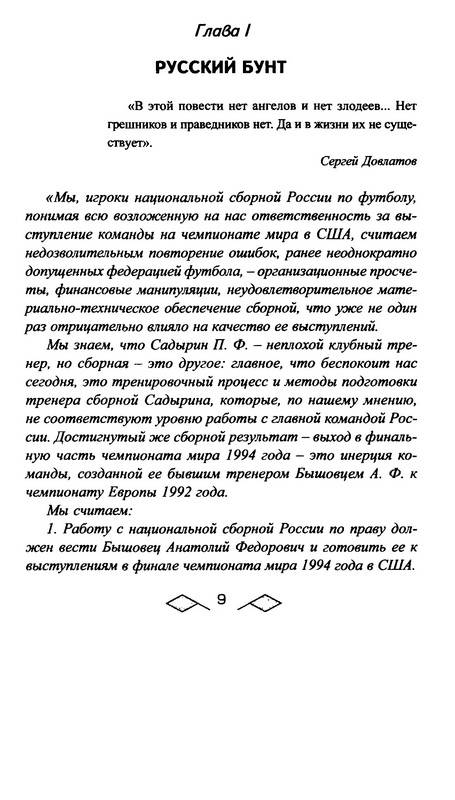 Глава I

РУССКИЙ БУНТ

«В этой повести нет ангелов и нет злодеев... Нет грешников и праведников нет. Да и в жизни их не существует».

Сергей Довлатов

«Мы, игроки национальной сборной России по футболу, понимая всю возложенную на нас ответственность за выступление команды на чемпионате мира в США, считаем недозволительным повторение ошибок, ранее неоднократно допущенных федерацией футбола, – организационные просчеты, финансовые манипуляции, неудовлетворительное материально-техническое обеспечение сборной, что уже не один раз отрицательно влияло на качество ее выступлений.

Мы знаем, что Садырин П. Ф. – неплохой клубный тренер, но сборная – это другое: главное, что беспокоит нас сегодня, это тренировочный процесс и методы подготовки тренера сборной Садырина, которые, по нашему мнению, не соответствуют уровню работы с главной командой России. Достигнутый же сборной результат – выход в финальную часть чемпионата мира 1994 года – это инерция команды, созданной ее бывшим тренером Бышовцем А. Ф. к чемпионату Европы 1992 года.

Мы считаем:

1. Работу с национальной сборной России по праву должен вести Бышовец Анатолий Федорович и готовить ее к выступлениям в финале чемпионата мира 1994 года в США.

9